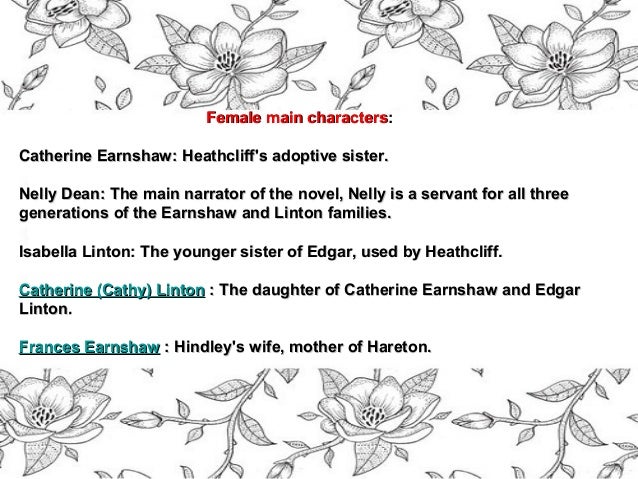 Female main characters:

Catherine Earnshaw: Heathcliff's adoptive sister.

Nelly Dean: The main narrator of the novel, Nelly is a servant for all three generations of the Earnshaw and Linton families.

Isabella Linton: The younger sister of Edgar, used by Heathcliff.

Catherine (Cathy) Linton : The daughter of Catherine Earnshaw and Edgar Linton.

Frances Earnshaw : Hindley's wife, mother of Hareton.